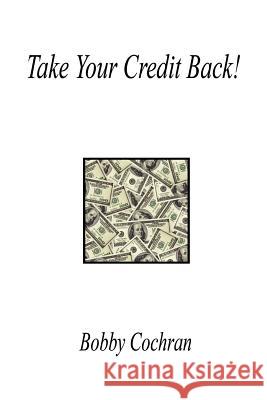 Take Your Credit Back!

Bobby Cochran

Kraina Książek